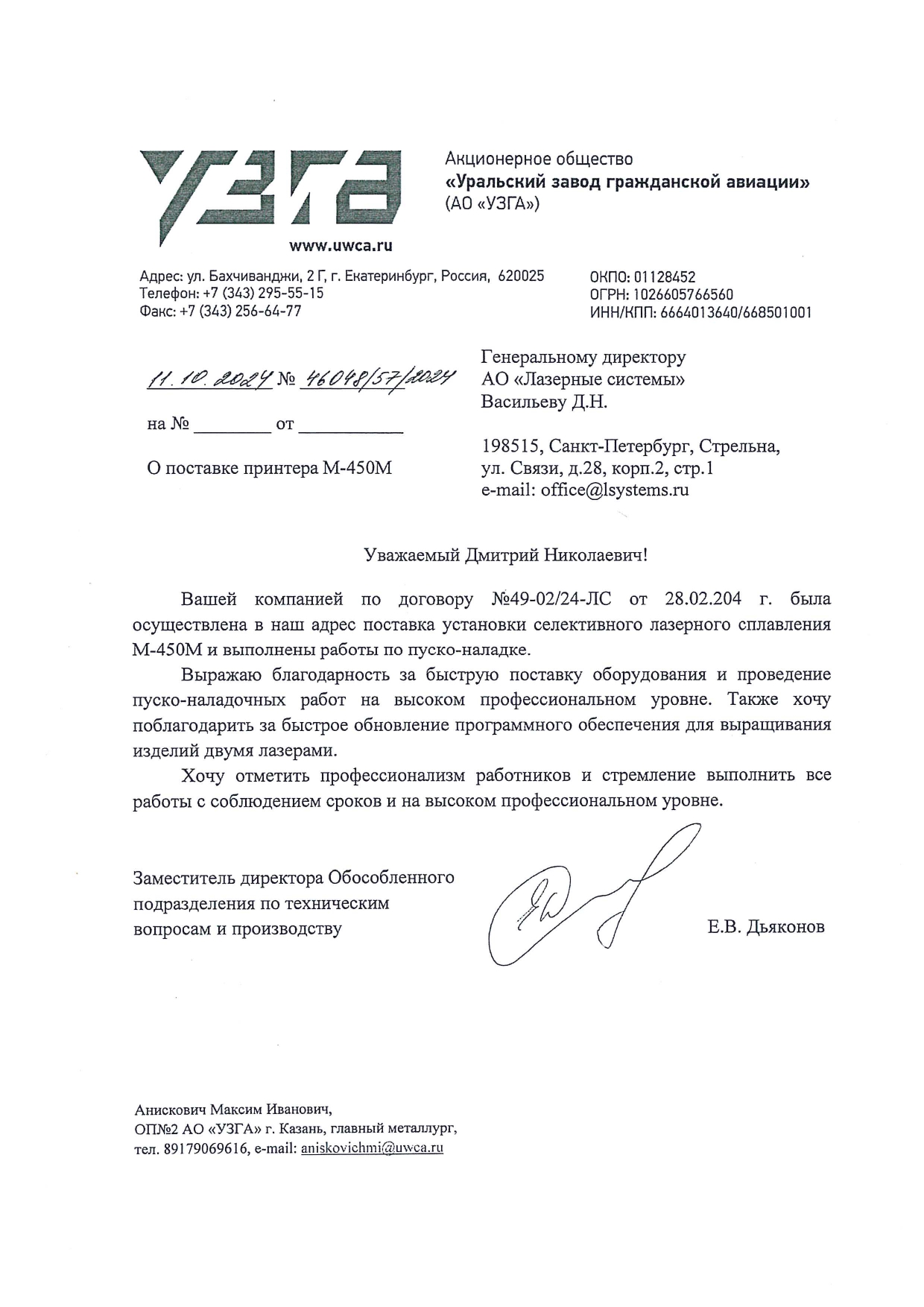 УЗГА

www.uwca.ru

Акционерное общество
«Уральский завод гражданской авиации»
(АО «УЗГА»)

Адрес: ул. Бахчиванджи, 2 Г, г. Екатеринбург, Россия, 620025
Телефон: +7 (343) 295-55-15
Факс: +7 (343) 256-64-77

ОКПО: 01128452
ОГРН: 1026605766560
ИНН/КПП: 6664013640/668501001

11.10.2024 № 46048/57/2024

на № ________ от ___________

О поставке принтера М-450М

Генеральному директору
АО «Лазерные системы»
Васильеву Д.Н.

198515, Санкт-Петербург, Стрельна,
ул. Связи, д.28, корп.2, стр.1
e-mail: office@lsystems.ru

Уважаемый Дмитрий Николаевич!

Вашей компанией по договору №49-02/24-ЛС от 28.02.204 г. была осуществлена в наш адрес поставка установки селективного лазерного сплавления М-450М и выполнены работы по пуско-наладке.

Выражаю благодарность за быструю поставку оборудования и проведение пуско-наладочных работ на высоком профессиональном уровне. Также хочу поблагодарить за быстрое обновление программного обеспечения для выращивания изделий двумя лазерами.

Хочу отметить профессионализм работников и стремление выполнить все работы с соблюдением сроков и на высоком профессиональном уровне.

Заместитель директора Обособленного подразделения по техническим вопросам и производству

Е.В. Дьяконов

Анискович Максим Иванович,
ОП№2 АО «УЗГА» г. Казань, главный металлург,
тел. 89179069616, e-mail: aniskovichmi@uwca.ru